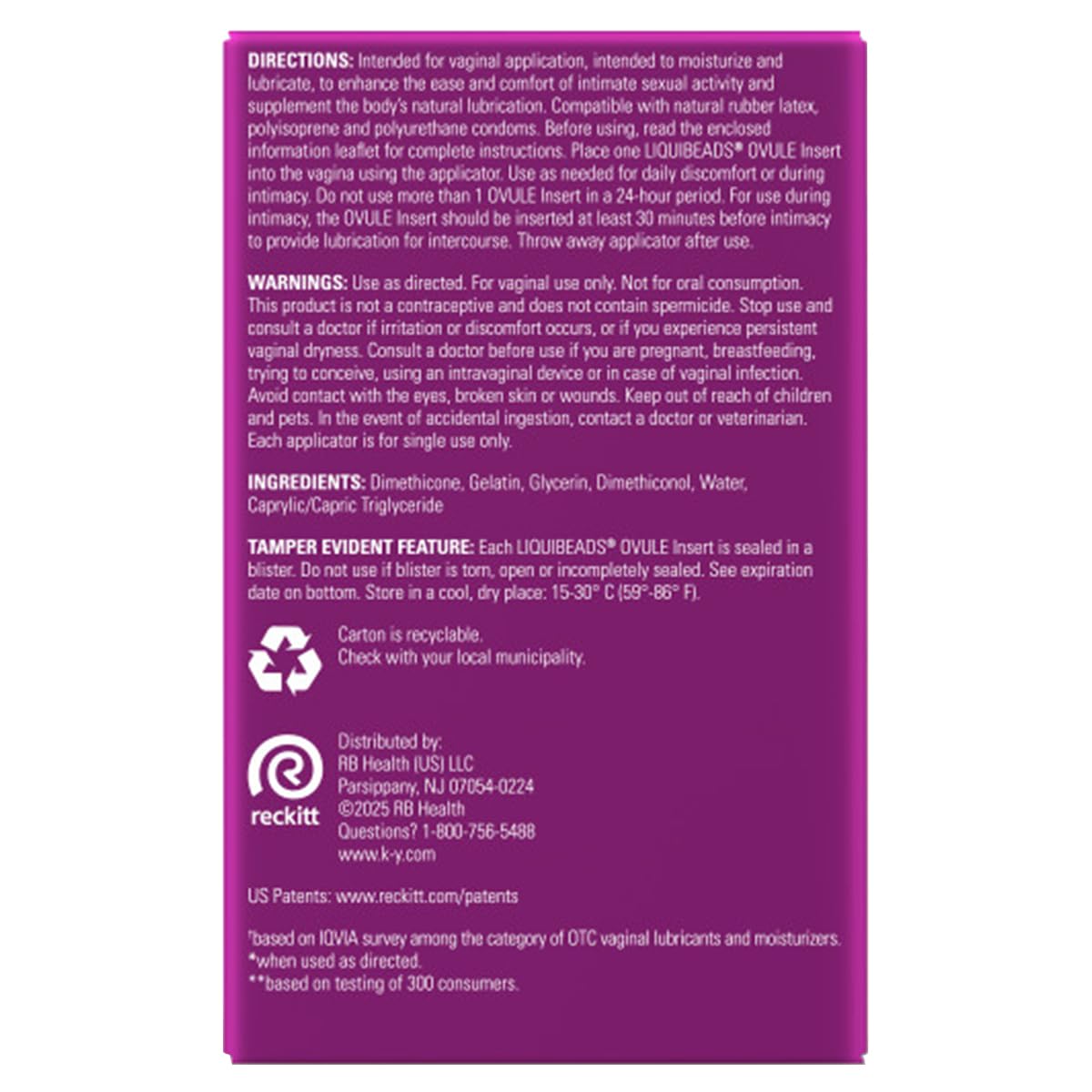 DIRECTIONS: Intended for vaginal application, intended to moisturize and lubricate, to enhance the ease and comfort of intimate sexual activity and supplement the body's natural lubrication. Compatible with natural rubber latex, polyisoprene and polyurethane condoms. Before using, read the enclosed information leaflet for complete instructions. Place one LIQUIBEADS® OVULE Insert into the vagina using the applicator. Use as needed for daily discomfort or during intimacy. Do not use more than 1 OVULE Insert in a 24-hour period. For use during intimacy, the OVULE Insert should be inserted at least 30 minutes before intimacy to provide lubrication for intercourse. Throw away applicator after use.

WARNINGS: Use as directed. For vaginal use only. Not for oral consumption. This product is not a contraceptive and does not contain spermicide. Stop use and consult a doctor if irritation or discomfort occurs, or if you experience persistent vaginal dryness. Consult a doctor before use if you are pregnant, breastfeeding, trying to conceive, using an intravaginal device or in case of vaginal infection. Avoid contact with the eyes, broken skin or wounds. Keep out of reach of children and pets. In the event of accidental ingestion, contact a doctor or veterinarian. Each applicator is for single use only.

INGREDIENTS: Dimethicone, Gelatin, Glycerin, Dimethiconol, Water, Caprylic/Capric Triglyceride

TAMPER EVIDENT FEATURE: Each LIQUIBEADS® OVULE Insert is sealed in a blister. Do not use if blister is torn, open or incompletely sealed. See expiration date on bottom. Store in a cool, dry place: 15-30° C (59°-86° F).

Carton is recyclable.
Check with your local municipality.

reckitt

Distributed by:
RB Health (US) LLC
Parsippany, NJ 07054-0224
©2025 RB Health
Questions? 1-800-756-5488
www.k-y.com

US Patents: www.reckitt.com/patents

$^{†}$based on IQVIA survey among the category of OTC vaginal lubricants and moisturizers.
*when used as directed.
**based on testing of 300 consumers.